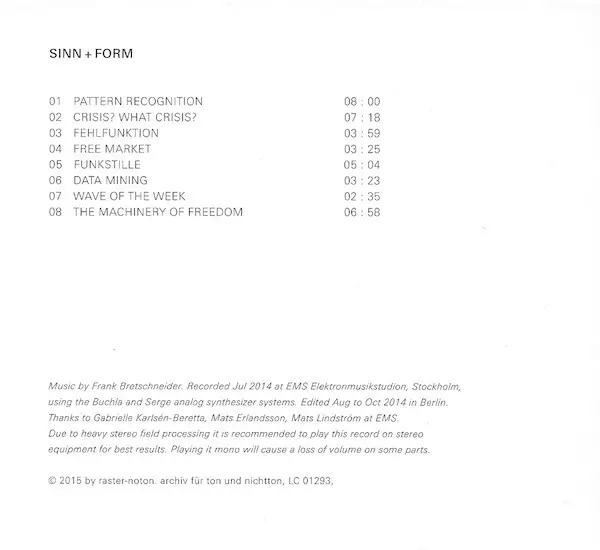 SINN + FORM

| 01 | PATTERN RECOGNITION | 08 : 00 |
|---|---|---|
| 02 | CRISIS? WHAT CRISIS? | 07 : 18 |
| 03 | FEHLFUNKTION | 03 : 59 |
| 04 | FREE MARKET | 03 : 25 |
| 05 | FUNKSTILLE | 05 : 04 |
| 06 | DATA MINING | 03 : 23 |
| 07 | WAVE OF THE WEEK | 02 : 35 |
| 08 | THE MACHINERY OF FREEDOM | 06 : 58 |

Music by Frank Bretschneider. Recorded Jul 2014 at EMS Elektronmusikstudion, Stockholm, using the Buchla and Serge analog synthesizer systems. Edited Aug to Oct 2014 in Berlin. Thanks to Gabrielle Karlsén-Beretta, Mats Erlandsson, Mats Lindström at EMS. Due to heavy stereo field processing it is recommended to play this record on stereo equipment for best results. Playing it mono will cause a loss of volume on some parts.

© 2015 by raster-noton. archiv für ton und nichtton, LC 01293,